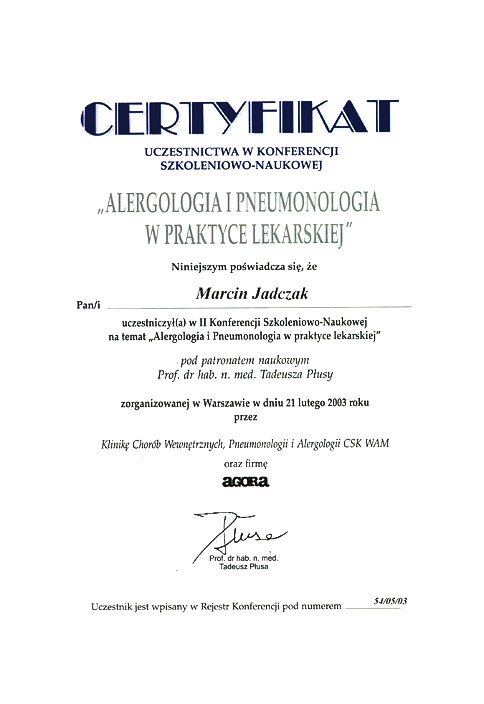 CERTYFIKAT

UCZESTNICTWA W KONFERENCJI SZKOLENIOWO-NAUKOWEJ

„ALERGOLOGIA I PNEUMONOLOGIA W PRAKTYCE LEKARSKIEJ"

Niniejszym poświadcza się, że

Pan/i Marcin Jadczak

uczestniczył(a) w II Konferencji Szkoleniowo-Naukowej na temat „Alergologia i Pneumonologia w praktyce lekarskiej"

pod patronatem naukowym Prof. dr hab. n. med. Tadeusza Płusy

zorganizowanej w Warszawie w dniu 21 lutego 2003 roku przez

Klinikę Chorób Wewnętrznych, Pneumonologii i Alergologii CSK WAM

oraz firmę

AGORA

Płusa

Prof. dr hab. n. med. Tadeusz Płusa

Uczestnik jest wpisany w Rejestr Konferencji pod numerem 54/05/03